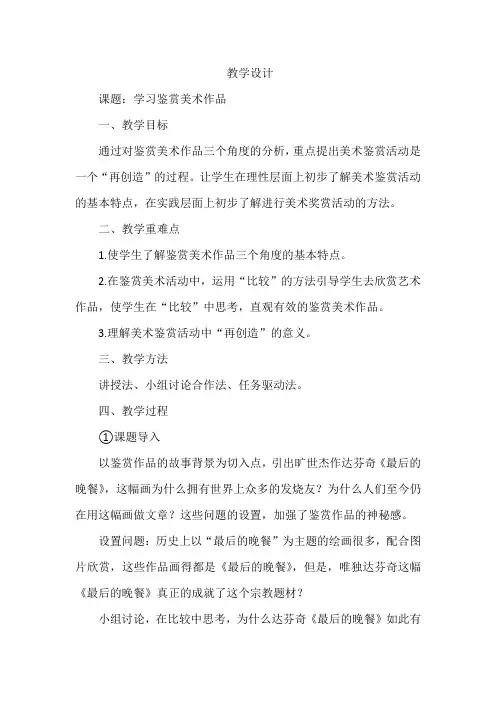 教学设计

课题：学习鉴赏美术作品

一、教学目标

通过对鉴赏美术作品三个角度的分析，重点提出美术鉴赏活动是一个“再创造”的过程。让学生在理性层面上初步了解美术鉴赏活动的基本特点，在实践层面上初步了解进行美术奖赏活动的方法。

二、教学重难点

1.使学生了解鉴赏美术作品三个角度的基本特点。

2.在鉴赏美术活动中，运用“比较”的方法引导学生去欣赏艺术作品，使学生在“比较”中思考，直观有效的鉴赏美术作品。

3.理解美术鉴赏活动中“再创造”的意义。

三、教学方法

讲授法、小组讨论合作法、任务驱动法。

四、教学过程

①课题导入

以鉴赏作品的故事背景为切入点，引出旷世杰作达芬奇《最后的晚餐》，这幅画为什么拥有世界上众多的发烧友？为什么人们至今仍在用这幅画做文章？这些问题的设置，加强了鉴赏作品的神秘感。

设置问题：历史上以“最后的晚餐”为主题的绘画很多，配合图片欣赏，这些作品画得都是《最后的晚餐》，但是，唯独达芬奇这幅《最后的晚餐》真正的成就了这个宗教题材？

小组讨论，在比较中思考，为什么达芬奇《最后的晚餐》如此有